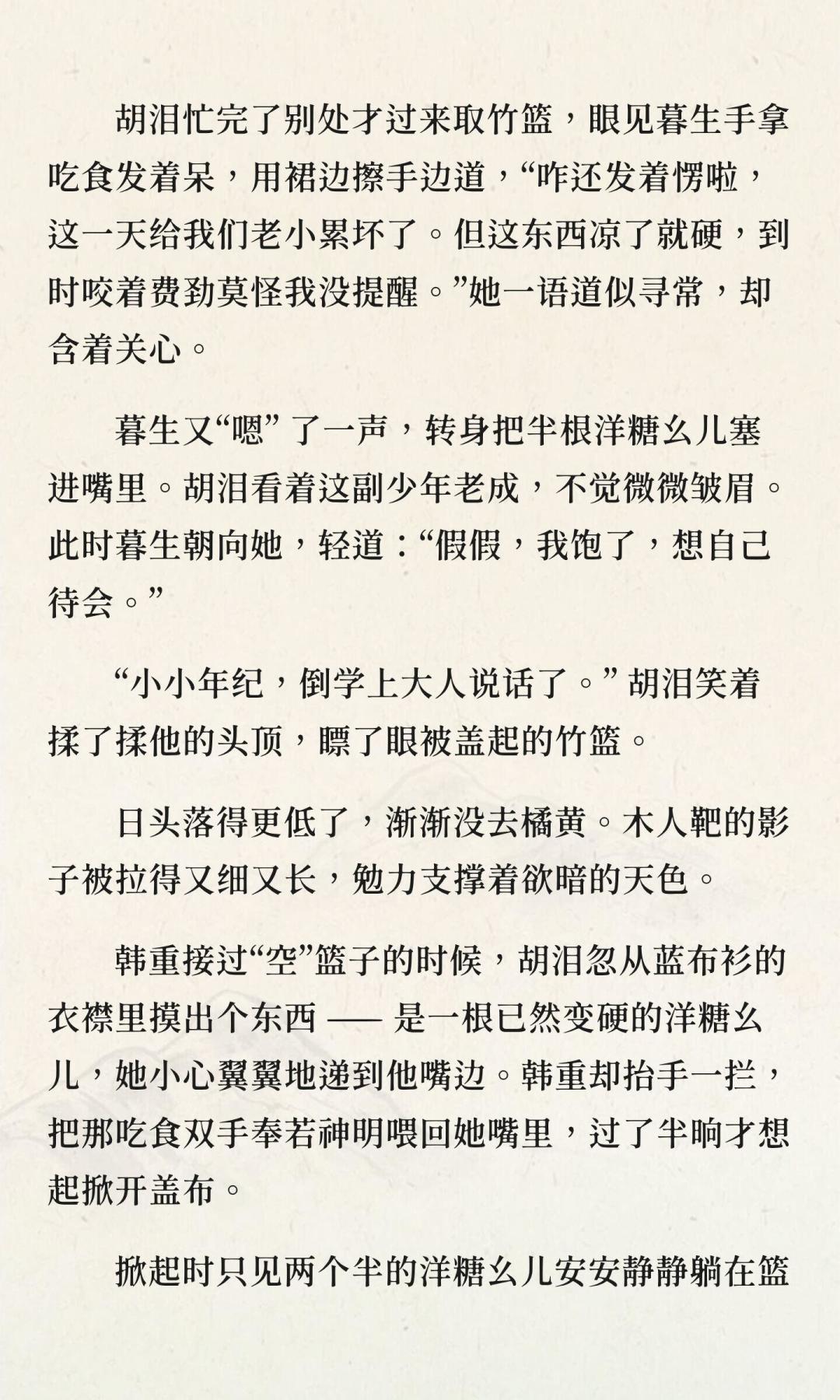 胡泪忙完了别处才过来取竹篮，眼见暮生手拿吃食发着呆，用裙边擦手边道，“咋还发着愣啦，这一天给我们老小累坏了。但这东西凉了就硬，到时咬着费劲莫怪我没提醒。”她一语道似寻常，却含着关心。

暮生又“嗯”了一声，转身把半根洋糖幺儿塞进嘴里。胡泪看着这副少年老成，不觉微微皱眉。此时暮生朝向她，轻道：“假假，我饱了，想自己待会。”

“小小年纪，倒学上大人说话了。”胡泪笑着揉了揉他的头顶，瞟了眼被盖起的竹篮。

日头落得更低了，渐渐没去橘黄。木人靶的影子被拉得又细又长，勉力支撑着欲暗的天色。

韩重接过“空”篮子的时候，胡泪忽从蓝布衫的衣襟里摸出个东西 —— 是一根已然变硬的洋糖幺儿，她小心翼翼地递到他嘴边。韩重却抬手一拦，把那吃食双手奉若神明喂回她嘴里，过了半晌才想起掀开盖布。

掀起时只见两个半的洋糖幺儿安安静静躺在篮